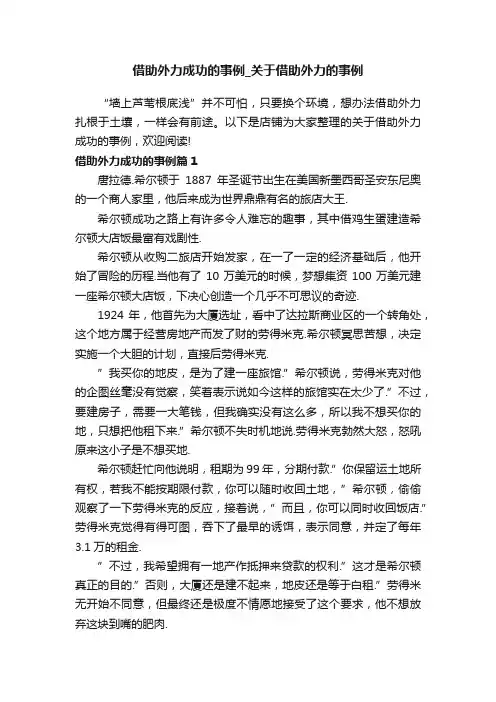 借助外力成功的事例_关于借助外力的事例

“墙上芦苇根底浅”并不可怕，只要换个环境，想办法借助外力扎根于土壤，一样会有前途。以下是店铺为大家整理的关于借助外力成功的事例，欢迎阅读!

借助外力成功的事例篇 1

唐拉德.希尔顿于 1887 年圣诞节出生在美国新墨西哥圣安东尼奥的一个商人家里，他后来成为世界鼎鼎有名的旅店大王.

希尔顿成功之路上有许多令人难忘的趣事，其中借鸡生蛋建造希尔顿大店饭最富有戏剧性.

希尔顿从收购二旅店开始发家，在一了一定的经济基础后，他开始了冒险的历程.当他有了 10 万美元的时候，梦想集资 100 万美元建一座希尔顿大店饭，下决心创造一个几乎不可思议的奇迹.

1924 年，他首先为大厦选址，看中了达拉斯商业区的一个转角处，这个地方属于经营房地产而发了财的劳得米克.希尔顿冥思苦想，决定实施一个大胆的计划，直接后劳得米克.

”我买你的地皮，是为了建一座旅馆.”希尔顿说，劳得米克对他的企图丝毫没有觉察，笑着表示说如今这样的旅馆实在太少了.”不过，要建房子，需要一大笔钱，但我确实没有这么多，所以我不想买你的地，只想把他租下来.”希尔顿不失时机地说.劳得米克勃然大怒，怒吼原来这小子是不想买地.

希尔顿赶忙向他说明，租期为 99 年，分期付款.”你保留运土地所有权，若我不能按期限付款，你可以随时收回土地，”希尔顿，偷偷观察了一下劳得米克的反应，接着说，”而且，你可以同时收回饭店.”劳得米克觉得有得可图，吞下了最早的诱饵，表示同意，并定了每年 3.1 万的租金.

”不过，我希望拥有一地产作抵押来贷款的权利.”这才是希尔顿真正的目的.”否则，大厦还是建不起来，地皮还是等于白租.”劳得米无开始不同意，但最终还是极度不情愿地接受了这个要求，他不想放弃这块到嘴的肥肉.